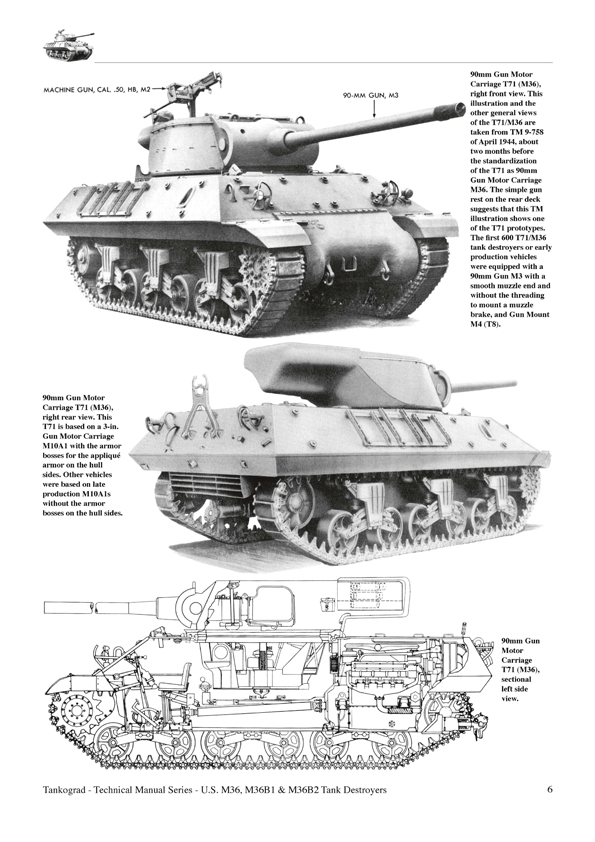 MACHINE GUN, CAL. .50, HB, M2

90-MM GUN, M3

90mm Gun Motor Carriage T71 (M36), right front view. This illustration and the other general views of the T71/M36 are taken from TM 9-758 of April 1944, about two months before the standardization of the T71 as 90mm Gun Motor Carriage M36. The simple gun rest on the rear deck suggests that this TM illustration shows one of the T71 prototypes. The first 600 T71/M36 tank destroyers or early production vehicles were equipped with a 90mm Gun M3 with a smooth muzzle end and without the threading to mount a muzzle brake, and Gun Mount M4 (T8).

90mm Gun Motor Carriage T71 (M36), right rear view. This T71 is based on a 3-in. Gun Motor Carriage M10A1 with the armor bosses for the appliqué armor on the hull sides. Other vehicles were based on late production M10A1s without the armor bosses on the hull sides.

90mm Gun Motor Carriage T71 (M36), sectional left side view.

Tankograd - Technical Manual Series - U.S. M36, M36B1 & M36B2 Tank Destroyers

6